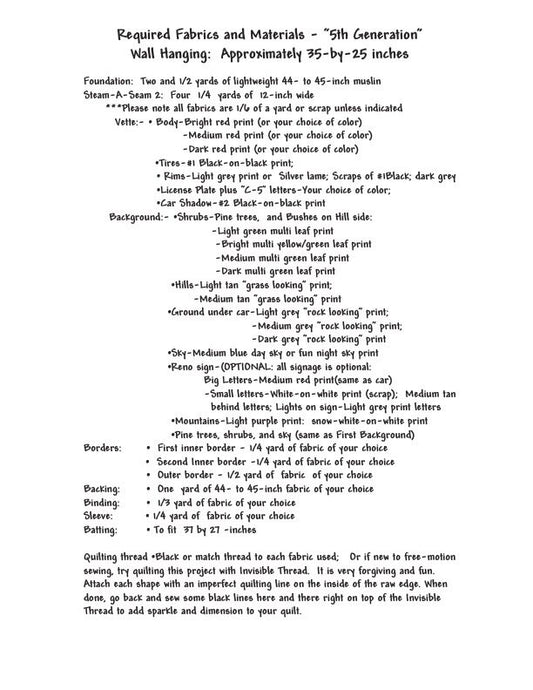 Required Fabrics and Materials - "5th Generation"
Wall Hanging: Approximately 35-by-25 inches

Foundation: Two and 1/2 yards of lightweight 44- to 45-inch muslin
Steam-A-Seam 2: Four 1/4 yards of 12-inch wide
***Please note all fabrics are 1/6 of a yard or scrap unless indicated
Vette:- • Body-Bright red print (or your choice of color)
-Medium red print (or your choice of color)
-Dark red print (or your choice of color)
•Tires-#1 Black-on-black print;
• Rims-Light grey print or Silver lame; Scraps of #1Black; dark grey
•License Plate plus "C-5" letters-Your choice of color;
•Car Shadow-#2 Black-on-black print
Background:- •Shrubs-Pine trees, and Bushes on Hill side:
-Light green multi leaf print
-Bright multi yellow/green leaf print
-Medium multi green leaf print
-Dark multi green leaf print
•Hills-Light tan "grass looking" print;
-Medium tan "grass looking" print
•Ground under car-Light grey "rock looking" print;
-Medium grey "rock looking" print;
-Dark grey "rock looking" print
•Sky-Medium blue day sky or fun night sky print
•Reno sign-(OPTIONAL: all signage is optional:
Big Letters-Medium red print(same as car)
-Small letters-White-on-white print (scrap); Medium tan behind letters; Lights on sign-Light grey print letters
•Mountains-Light purple print: snow-white-on-white print
•Pine trees, shrubs, and sky (same as First Background)
Borders: • First inner border - 1/4 yard of fabric of your choice
• Second Inner border -1/4 yard of fabric of your choice
• Outer border - 1/2 yard of fabric of your choice
Backing: • One yard of 44- to 45-inch fabric of your choice
Binding: • 1/3 yard of fabric of your choice
Sleeve: • 1/4 yard of fabric of your choice
Batting: • To fit 37 by 27 -inches

Quilting thread •Black or match thread to each fabric used; Or if new to free-motion sewing, try quilting this project with Invisible Thread. It is very forgiving and fun. Attach each shape with an imperfect quilting line on the inside of the raw edge. When done, go back and sew some black lines here and there right on top of the Invisible Thread to add sparkle and dimension to your quilt.